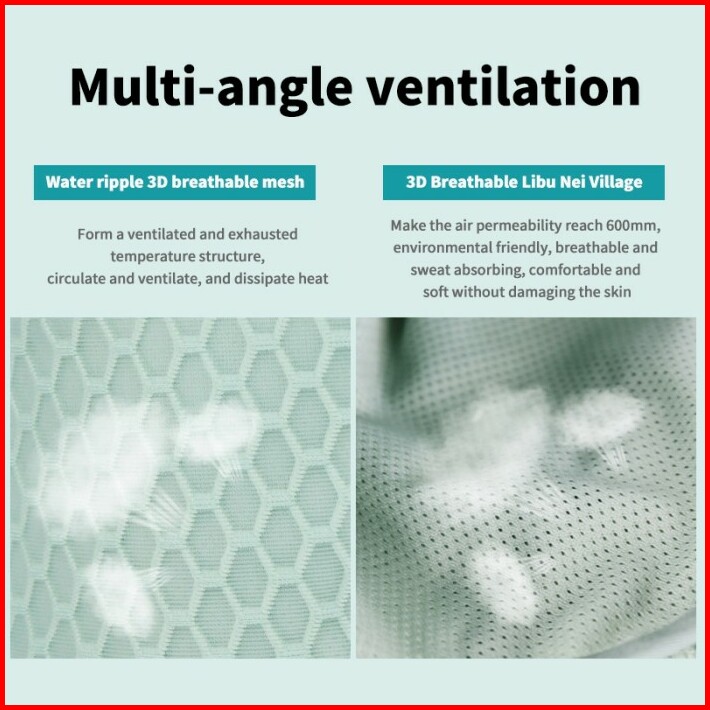 Multi-angle ventilation

Water ripple 3D breathable mesh

Form a ventilated and exhausted temperature structure, circulate and ventilate, and dissipate heat

3D Breathable Libu Nei Village

Make the air permeability reach 600mm, environmental friendly, breathable and sweat absorbing, comfortable and soft without damaging the skin